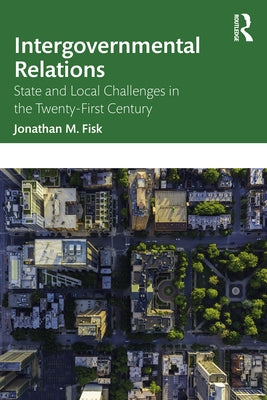 ROUTLEDGE

Intergovernmental Relations

State and Local Challenges in the Twenty-First Century

Jonathan M. Fisk